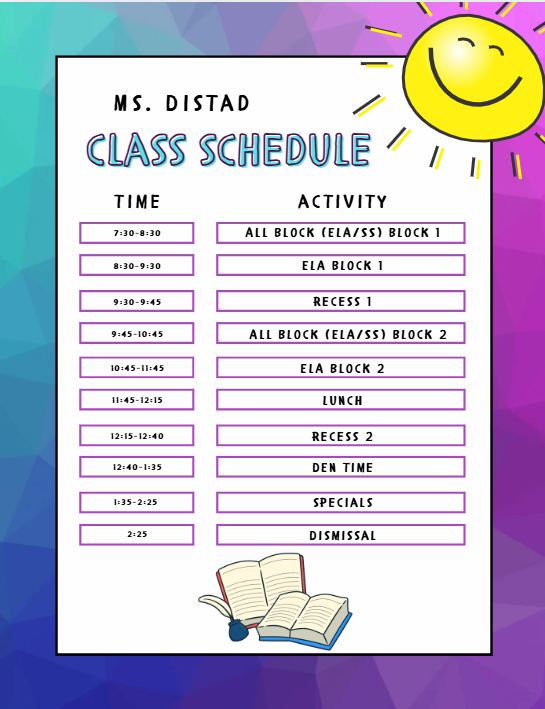 MS. DISTAD

CLASS SCHEDULE

| TIME | ACTIVITY |
|---|---|
| 7:30-8:30 | ALL BLOCK (ELA/SS) BLOCK 1 |
| 8:30-9:30 | ELA BLOCK 1 |
| 9:30-9:45 | RECESS 1 |
| 9:45-10:45 | ALL BLOCK (ELA/SS) BLOCK 2 |
| 10:45-11:45 | ELA BLOCK 2 |
| 11:45-12:15 | LUNCH |
| 12:15-12:40 | RECESS 2 |
| 12:40-1:35 | DEN TIME |
| 1:35-2:25 | SPECIALS |
| 2:25 | DISMISSAL |